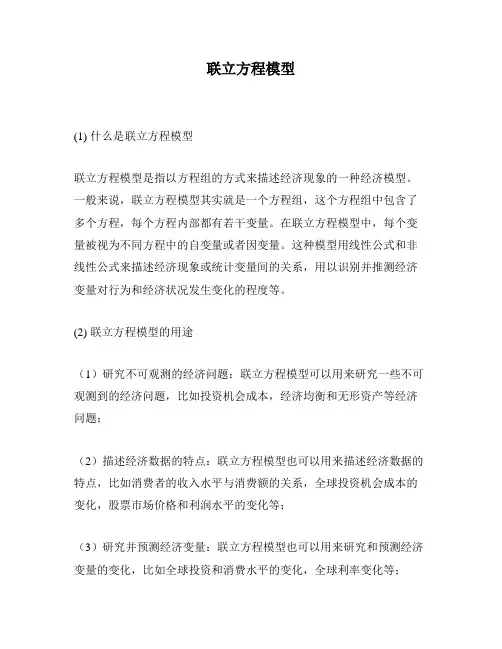 联立方程模型

(1) 什么是联立方程模型

联立方程模型是指以方程组的方式来描述经济现象的一种经济模型。一般来说，联立方程模型其实就是一个方程组，这个方程组中包含了多个方程，每个方程内部都有若干变量。在联立方程模型中，每个变量被视为不同方程中的自变量或者因变量。这种模型用线性公式和非线性公式来描述经济现象或统计变量间的关系，用以识别并推测经济变量对行为和经济状况发生变化的程度等。

(2) 联立方程模型的用途

（1）研究不可观测的经济问题：联立方程模型可以用来研究一些不可观测到的经济问题，比如投资机会成本，经济均衡和无形资产等经济问题；

（2）描述经济数据的特点：联立方程模型也可以用来描述经济数据的特点，比如消费者的收入水平与消费额的关系，全球投资机会成本的变化，股票市场价格和利润水平的变化等；

（3）研究并预测经济变量：联立方程模型也可以用来研究和预测经济变量的变化，比如全球投资和消费水平的变化，全球利率变化等；